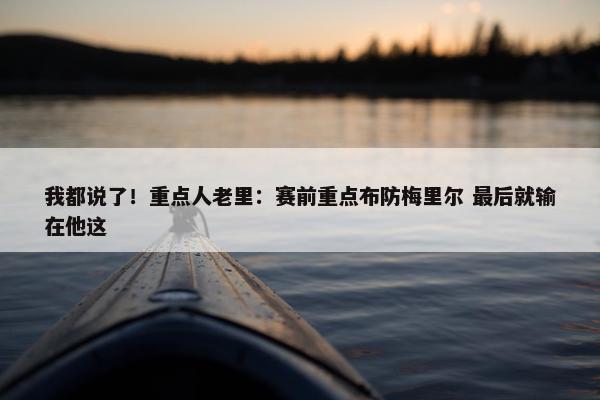 我都说了！重点人老里：赛前重点布防梅里尔 最后就输在他这